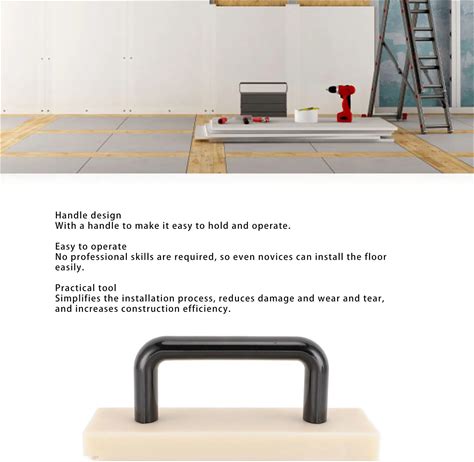 Handle design
With a handle to make it easy to hold and operate.

Easy to operate
No professional skills are required, so even novices can install the floor easily.

Practical tool
Simplifies the installation process, reduces damage and wear and tear, and increases construction efficiency.